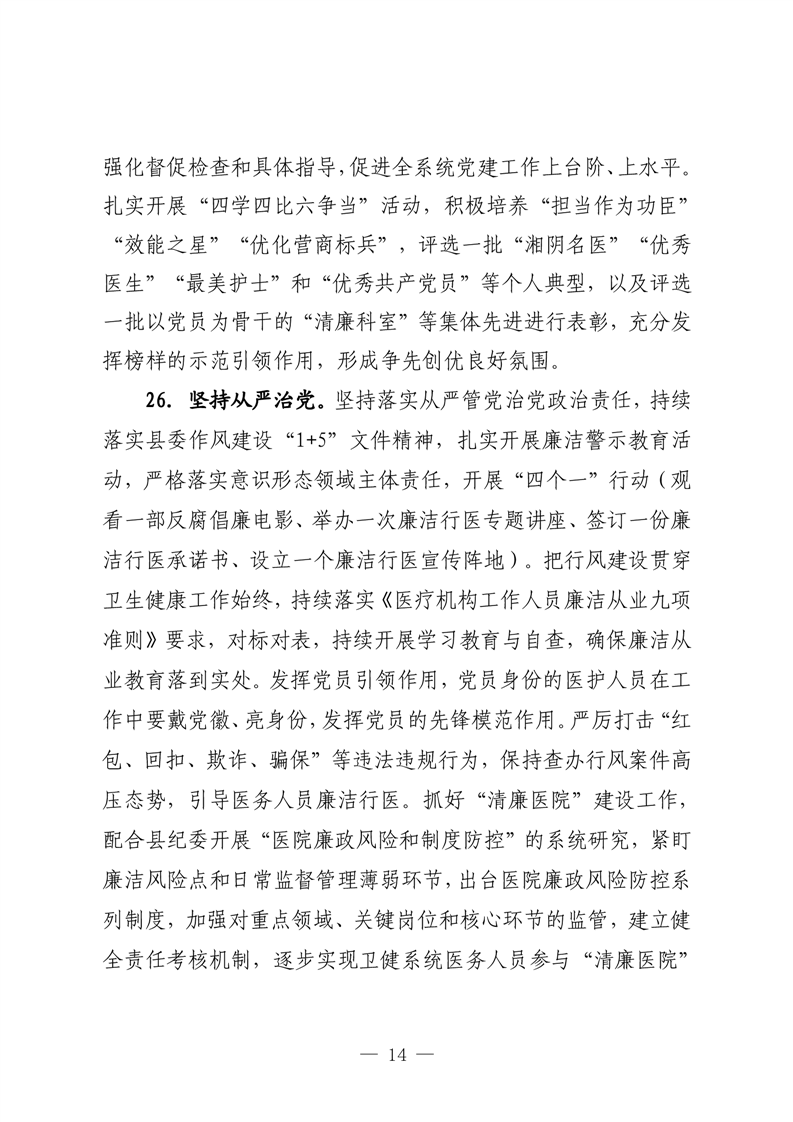 强化督促检查和具体指导，促进全系统党建工作上台阶、上水平。扎实开展“四学四比六争当”活动，积极培养“担当作为功臣”“效能之星”“优化营商标兵”，评选一批“湘阴名医”“优秀医生”“最美护士”和“优秀共产党员”等个人典型，以及评选一批以党员为骨干的“清廉科室”等集体先进进行表彰，充分发挥榜样的示范引领作用，形成争先创优良好氛围。

26. 坚持从严治党。坚持落实从严管党治党政治责任，持续落实县委作风建设“1+5”文件精神，扎实开展廉洁警示教育活动，严格落实意识形态领域主体责任，开展“四个一”行动（观看一部反腐倡廉电影、举办一次廉洁行医专题讲座、签订一份廉洁行医承诺书、设立一个廉洁行医宣传阵地）。把行风建设贯穿卫生健康工作始终，持续落实《医疗机构工作人员廉洁从业九项准则》要求，对标对表，持续开展学习教育与自查，确保廉洁从业教育落到实处。发挥党员引领作用，党员身份的医护人员在工作中要戴党徽、亮身份，发挥党员的先锋模范作用。严厉打击“红包、回扣、欺诈、骗保”等违法违规行为，保持查办行风案件高压态势，引导医务人员廉洁行医。抓好“清廉医院”建设工作，配合县纪委开展“医院廉政风险和制度防控”的系统研究，紧盯廉洁风险点和日常监督管理薄弱环节，出台医院廉政风险防控系列制度，加强对重点领域、关键岗位和核心环节的监管，建立健全责任考核机制，逐步实现卫健系统医务人员参与“清廉医院”

— 14 —